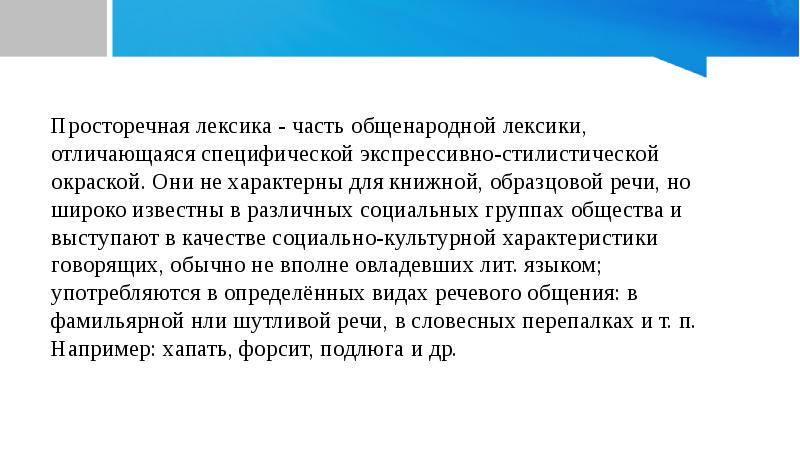 Просторечная лексика - часть общенародной лексики, отличающаяся специфической экспрессивно-стилистической окраской. Они не характерны для книжной, образцовой речи, но широко известны в различных социальных группах общества и выступают в качестве социально-культурной характеристики говорящих, обычно не вполне овладевших лит. языком; употребляются в определённых видах речевого общения: в фамильярной нли шутливой речи, в словесных перепалках и т. п. Например: хапать, форсит, подлюга и др.